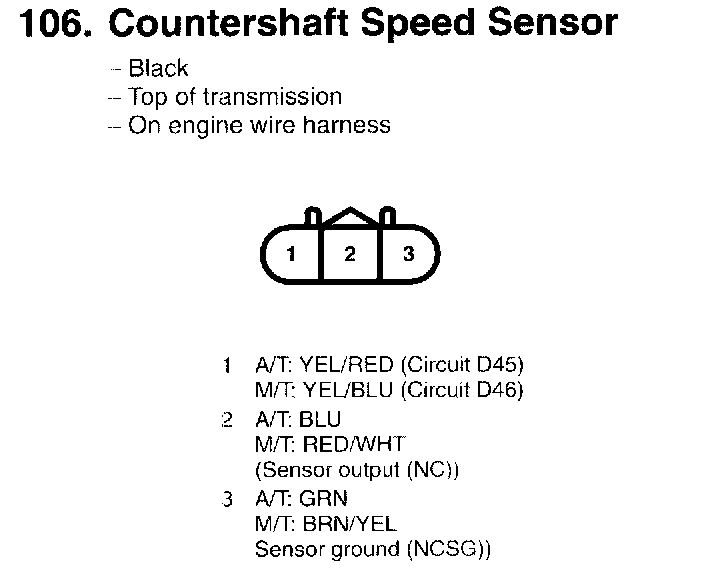 106. Countershaft Speed Sensor

– Black
– Top of transmission
– On engine wire harness

1 2 3

1 A/T: YEL/RED (Circuit D45)
M/T: YEL/BLU (Circuit D46)

2 A/T: BLU
M/T: RED/WHT
(Sensor output (NC))

3 A/T: GRN
M/T: BRN/YEL
Sensor ground (NCSG))